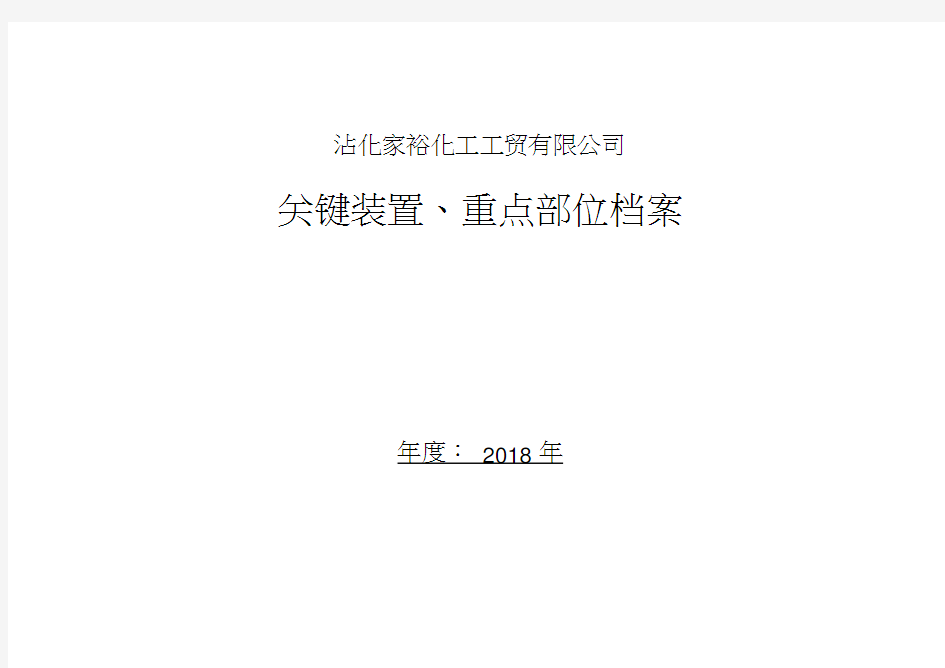 沾化家裕化工工贸有限公司

关键装置、重点部位档案

年度： 2018 年